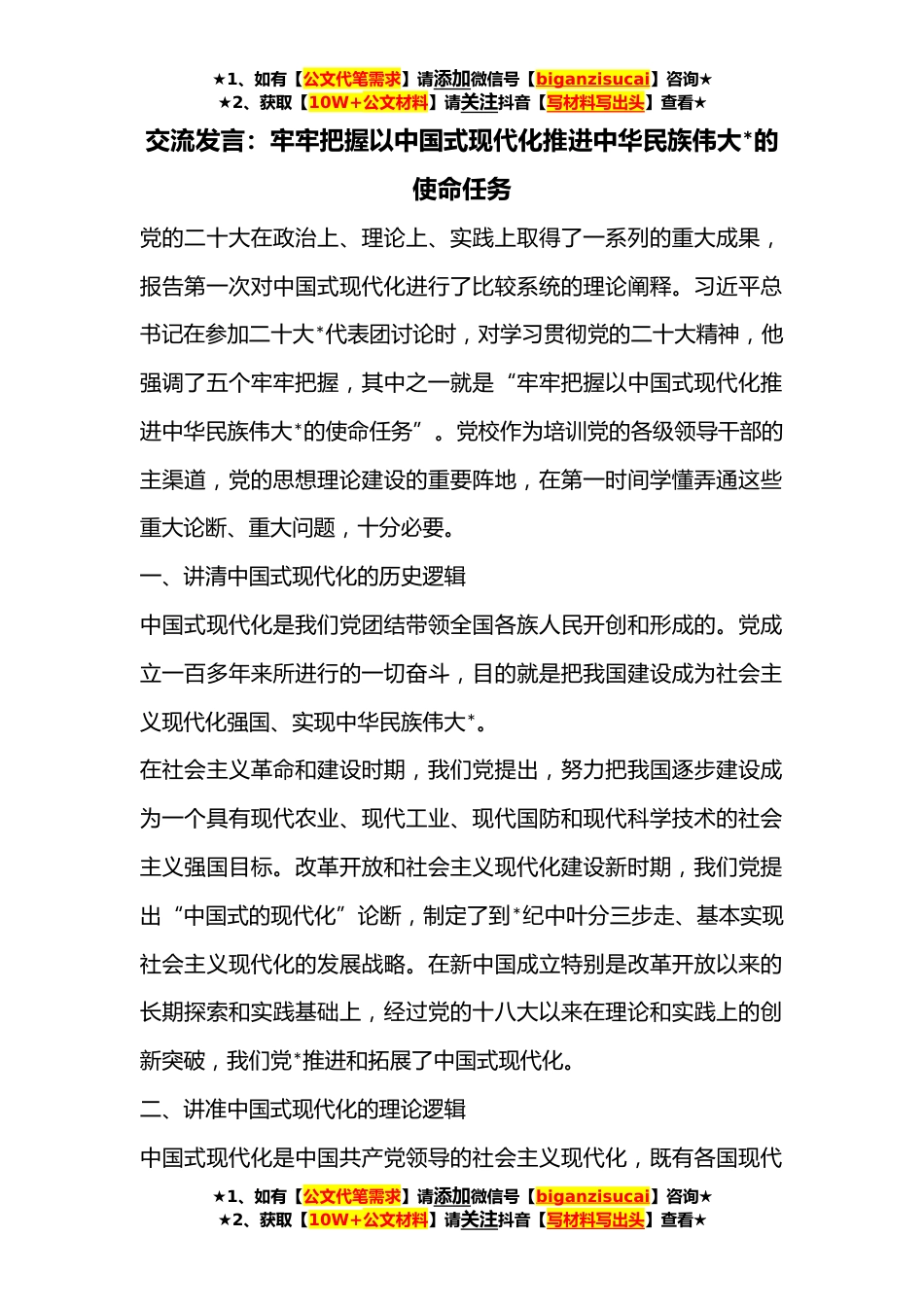 ★1、如有【公文代笔需求】请添加微信号【biganzisucai】咨询★
★2、获取【10W+公文材料】请关注抖音【写材料写出头】查看★

交流发言：牢牢把握以中国式现代化推进中华民族伟大*的使命任务

党的二十大在政治上、理论上、实践上取得了一系列的重大成果，报告第一次对中国式现代化进行了比较系统的理论阐释。习近平总书记在参加二十大*代表团讨论时，对学习贯彻党的二十大精神，他强调了五个牢牢把握，其中之一就是“牢牢把握以中国式现代化推进中华民族伟大*的使命任务”。党校作为培训党的各级领导干部的主渠道，党的思想理论建设的重要阵地，在第一时间学懂弄通这些重大论断、重大问题，十分必要。

一、讲清中国式现代化的历史逻辑

中国式现代化是我们党团结带领全国各族人民开创和形成的。党成立一百多年来所进行的一切奋斗，目的就是把我国建设成为社会主义现代化强国、实现中华民族伟大*。

在社会主义革命和建设时期，我们党提出，努力把我国逐步建设成为一个具有现代农业、现代工业、现代国防和现代科学技术的社会主义强国目标。改革开放和社会主义现代化建设新时期，我们党提出“中国式的现代化”论断，制定了到*纪中叶分三步走、基本实现社会主义现代化的发展战略。在新中国成立特别是改革开放以来的长期探索和实践基础上，经过党的十八大以来在理论和实践上的创新突破，我们党*推进和拓展了中国式现代化。

二、讲准中国式现代化的理论逻辑

中国式现代化是中国共产党领导的社会主义现代化，既有各国现代

★1、如有【公文代笔需求】请添加微信号【biganzisucai】咨询★
★2、获取【10W+公文材料】请关注抖音【写材料写出头】查看★